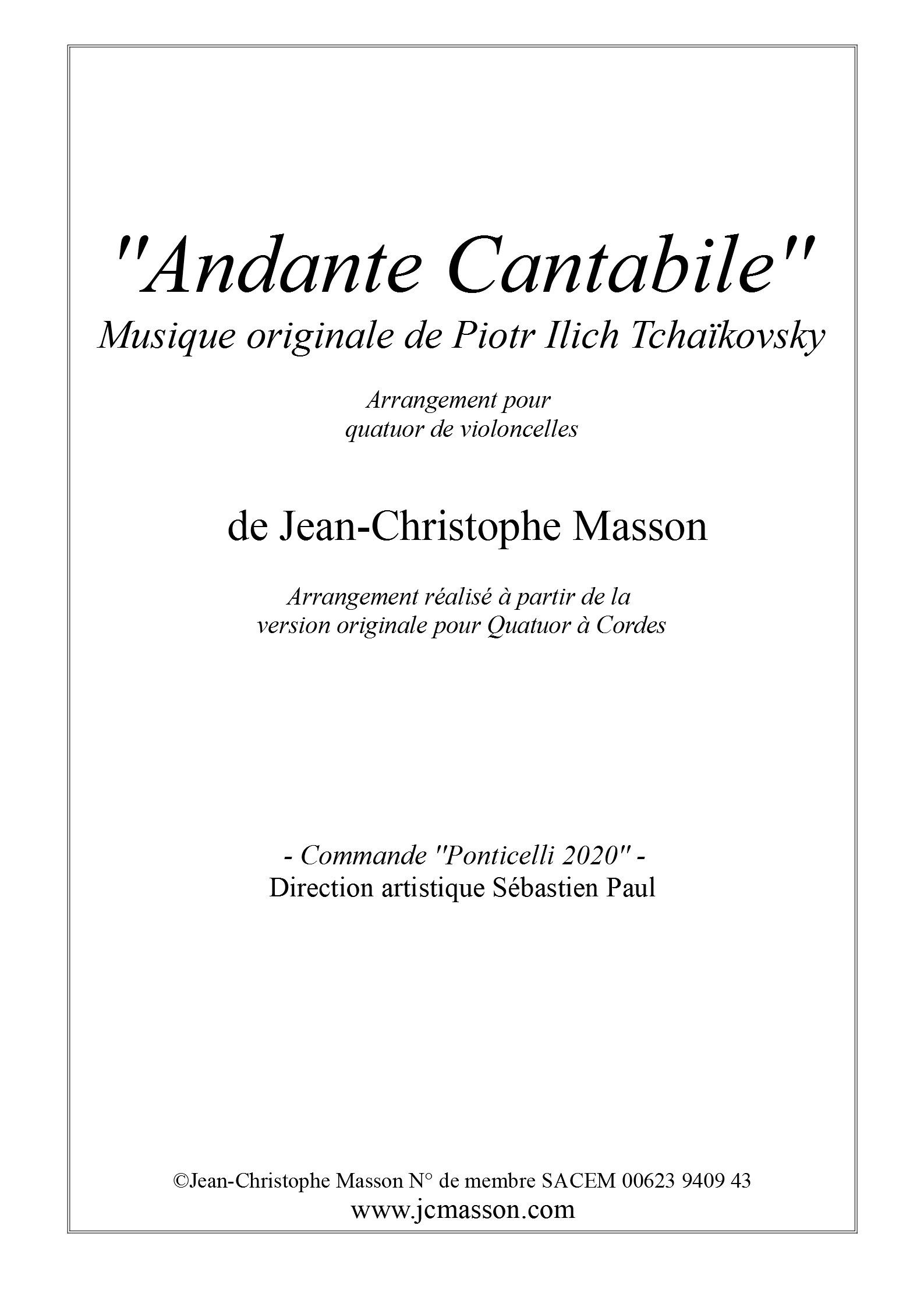 "Andante Cantabile"
Musique originale de Piotr Ilich Tchaïkovsky

Arrangement pour
quatuor de violoncelles

de Jean-Christophe Masson

Arrangement réalisé à partir de la
version originale pour Quatuor à Cordes

- Commande "Ponticelli 2020" -
Direction artistique Sébastien Paul

©Jean-Christophe Masson N° de membre SACEM 00623 9409 43
www.jcmasson.com